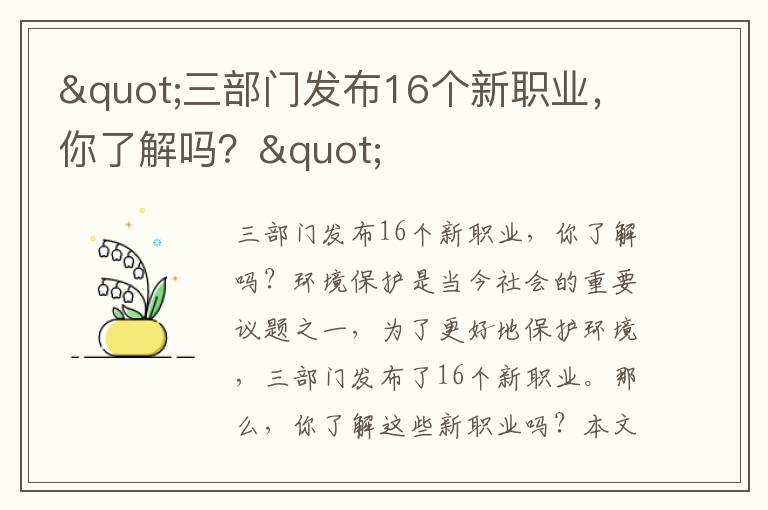 &quot;三部门发布16个新职业，你了解吗？&quot;

三部门发布16个新职业，你了解吗？环境保护是当今社会的重要议题之一，为了更好地保护环境，三部门发布了16个新职业。那么，你了解这些新职业吗？本文